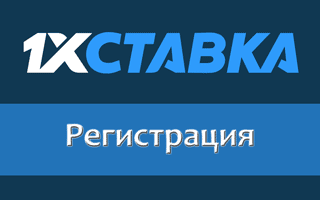 1XСТАВКА

Регистрация